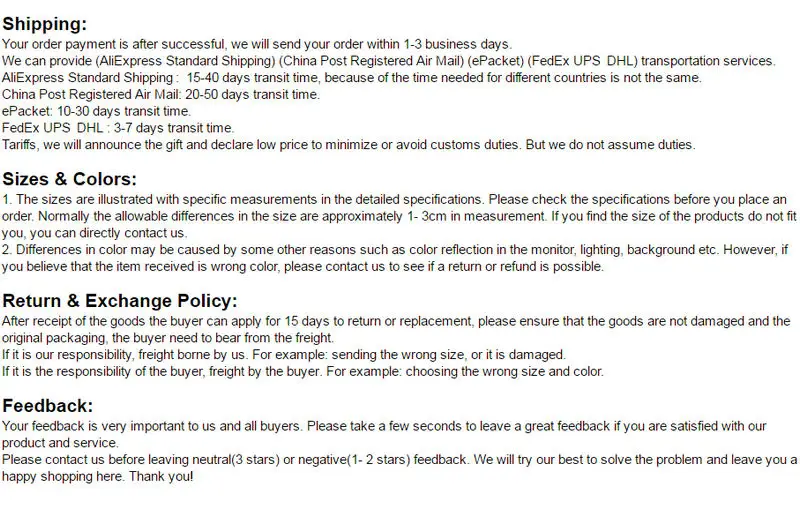 Shipping:
Your order payment is after successful, we will send your order within 1-3 business days.
We can provide (AliExpress Standard Shipping) (China Post Registered Air Mail) (ePacket) (FedEx UPS DHL) transportation services.
AliExpress Standard Shipping : 15-40 days transit time, because of the time needed for different countries is not the same.
China Post Registered Air Mail: 20-50 days transit time.
ePacket: 10-30 days transit time.
FedEx UPS DHL : 3-7 days transit time.
Tariffs, we will announce the gift and declare low price to minimize or avoid customs duties. But we do not assume duties.

Sizes & Colors:
1. The sizes are illustrated with specific measurements in the detailed specifications. Please check the specifications before you place an order. Normally the allowable differences in the size are approximately 1- 3cm in measurement. If you find the size of the products do not fit you, you can directly contact us.
2. Differences in color may be caused by some other reasons such as color reflection in the monitor, lighting, background etc. However, if you believe that the item received is wrong color, please contact us to see if a return or refund is possible.

Return & Exchange Policy:
After receipt of the goods the buyer can apply for 15 days to return or replacement, please ensure that the goods are not damaged and the original packaging, the buyer need to bear from the freight.
If it is our responsibility, freight borne by us. For example: sending the wrong size, or it is damaged.
If it is the responsibility of the buyer, freight by the buyer. For example: choosing the wrong size and color.

Feedback:
Your feedback is very important to us and all buyers. Please take a few seconds to leave a great feedback if you are satisfied with our product and service.
Please contact us before leaving neutral(3 stars) or negative(1- 2 stars) feedback. We will try our best to solve the problem and leave you a happy shopping here. Thank you!